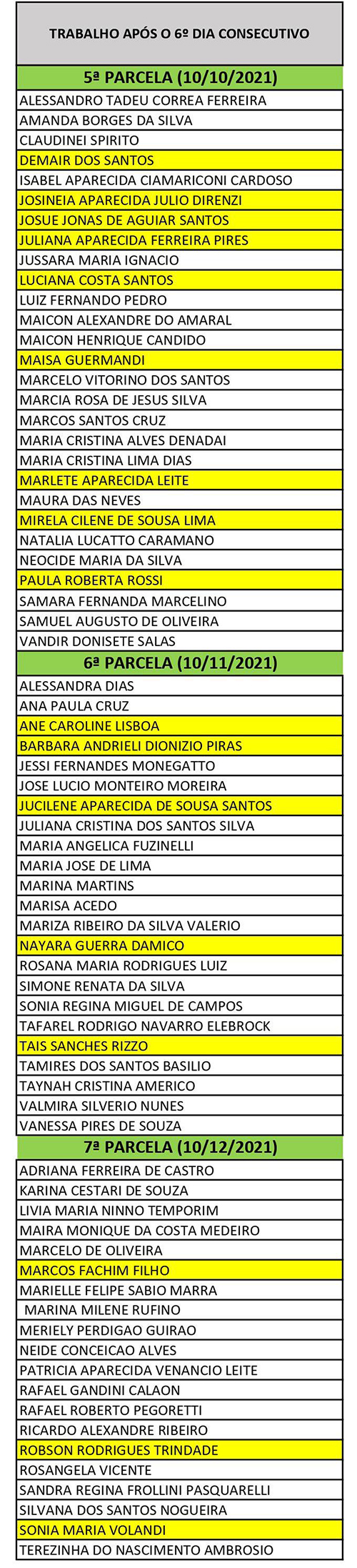 | TRABALHO APÓS O 6º DIA CONSECUTIVO |
|---|
| 5ª PARCELA (10/10/2021) |
| ALESSANDRO TADEU CORREA FERREIRA |
| AMANDA BORGES DA SILVA |
| CLAUDINEI SPIRITO |
| DEMAIR DOS SANTOS |
| ISABEL APARECIDA CIAMARICONI CARDOSO |
| JOSINEIA APARECIDA JULIO DIRENZI |
| JOSUE JONAS DE AGUIAR SANTOS |
| JULIANA APARECIDA FERREIRA PIRES |
| JUSSARA MARIA IGNACIO |
| LUCIANA COSTA SANTOS |
| LUIZ FERNANDO PEDRO |
| MAICON ALEXANDRE DO AMARAL |
| MAICON HENRIQUE CANDIDO |
| MAISA GUERMANDI |
| MARCELO VITORINO DOS SANTOS |
| MARCIA ROSA DE JESUS SILVA |
| MARCOS SANTOS CRUZ |
| MARIA CRISTINA ALVES DENADAI |
| MARIA CRISTINA LIMA DIAS |
| MARLETE APARECIDA LEITE |
| MAURA DAS NEVES |
| MIRELA CILENE DE SOUSA LIMA |
| NATALIA LUCATTO CARAMANO |
| NEOCIDE MARIA DA SILVA |
| PAULA ROBERTA ROSSI |
| SAMARA FERNANDA MARCELINO |
| SAMUEL AUGUSTO DE OLIVEIRA |
| VANDIR DONISETE SALAS |
| 6ª PARCELA (10/11/2021) |
| ALESSANDRA DIAS |
| ANA PAULA CRUZ |
| ANE CAROLINE LISBOA |
| BARBARA ANDRIELI DIONIZIO PIRAS |
| JESSI FERNANDES MONEGATTO |
| JOSE LUCIO MONTEIRO MOREIRA |
| JUCILENE APARECIDA DE SOUSA SANTOS |
| JULIANA CRISTINA DOS SANTOS SILVA |
| MARIA ANGELICA FUZINELLI |
| MARIA JOSE DE LIMA |
| MARINA MARTINS |
| MARISA ACEDO |
| MARIZA RIBEIRO DA SILVA VALERIO |
| NAYARA GUERRA DAMICO |
| ROSANA MARIA RODRIGUES LUIZ |
| SIMONE RENATA DA SILVA |
| SONIA REGINA MIGUEL DE CAMPOS |
| TAFAREL RODRIGO NAVARRO ELEBROCK |
| TAIS SANCHES RIZZO |
| TAMIRES DOS SANTOS BASILIO |
| TAYNAH CRISTINA AMERICO |
| VALMIRA SILVERIO NUNES |
| VANESSA PIRES DE SOUZA |
| 7ª PARCELA (10/12/2021) |
| ADRIANA FERREIRA DE CASTRO |
| KARINA CESTARI DE SOUZA |
| LIVIA MARIA NINNO TEMPORIM |
| MAIRA MONIQUE DA COSTA MEDEIRO |
| MARCELO DE OLIVEIRA |
| MARCOS FACHIM FILHO |
| MARIELLE FELIPE SABIO MARRA |
| MARINA MILENE RUFINO |
| MERIELY PERDIGAO GUIRAO |
| NEIDE CONCEICAO ALVES |
| PATRICIA APARECIDA VENANCIO LEITE |
| RAFAEL GANDINI CALAON |
| RAFAEL ROBERTO PEGORETTI |
| RICARDO ALEXANDRE RIBEIRO |
| ROBSON RODRIGUES TRINDADE |
| ROSANGELA VICENTE |
| SANDRA REGINA FROLLINI PASQUARELLI |
| SILVANA DOS SANTOS NOGUEIRA |
| SONIA MARIA VOLANDI |
| TEREZINHA DO NASCIMENTO AMBROSIO |